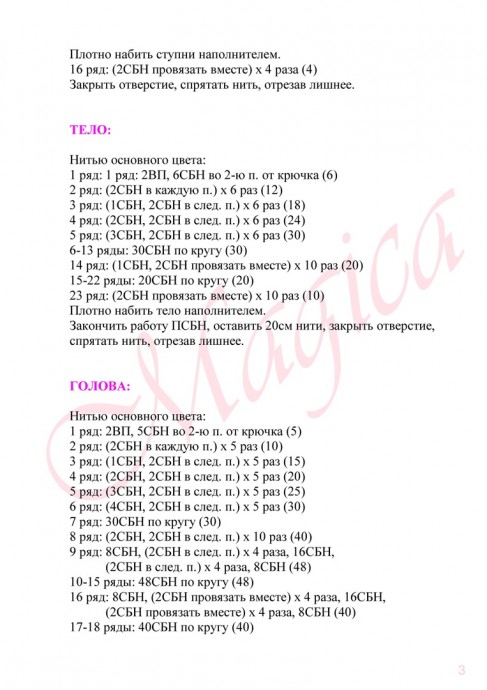 Плотно набить ступни наполнителем.
16 ряд: (2СБН провязать вместе) х 4 раза (4)
Закрыть отверстие, спрятать нить, отрезав лишнее.

ТЕЛО:

Нитью основного цвета:
1 ряд: 1 ряд: 2ВП, 6СБН во 2-ю п. от крючка (6)
2 ряд: (2СБН в каждую п.) х 6 раз (12)
3 ряд: (1СБН, 2СБН в след. п.) х 6 раз (18)
4 ряд: (2СБН, 2СБН в след. п.) х 6 раз (24)
5 ряд: (3СБН, 2СБН в след. п.) х 6 раз (30)
6-13 ряды: 30СБН по кругу (30)
14 ряд: (1СБН, 2СБН провязать вместе) х 10 раз (20)
15-22 ряды: 20СБН по кругу (20)
23 ряд: (2СБН провязать вместе) х 10 раз (10)
Плотно набить тело наполнителем.
Закончить работу ПСБН, оставить 20см нити, закрыть отверстие, спрятать нить, отрезав лишнее.

ГОЛОВА:

Нитью основного цвета:
1 ряд: 2ВП, 5СБН во 2-ю п. от крючка (5)
2 ряд: (2СБН в каждую п.) х 5 раз (10)
3 ряд: (1СБН, 2СБН в след. п.) х 5 раз (15)
4 ряд: (2СБН, 2СБН в след. п.) х 5 раз (20)
5 ряд: (3СБН, 2СБН в след. п.) х 5 раз (25)
6 ряд: (4СБН, 2СБН в след. п.) х 5 раз (30)
7 ряд: 30СБН по кругу (30)
8 ряд: (2СБН, 2СБН в след. п.) х 10 раз (40)
9 ряд: 8СБН, (2СБН в след. п.) х 4 раза, 16СБН, (2СБН в след. п.) х 4 раза, 8СБН (48)
10-15 ряды: 48СБН по кругу (48)
16 ряд: 8СБН, (2СБН провязать вместе) х 4 раза, 16СБН, (2СБН провязать вместе) х 4 раза, 8СБН (40)
17-18 ряды: 40СБН по кругу (40)

Magica

3